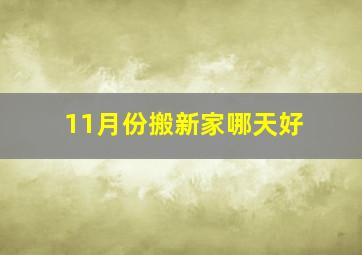 11月份搬新家哪天好